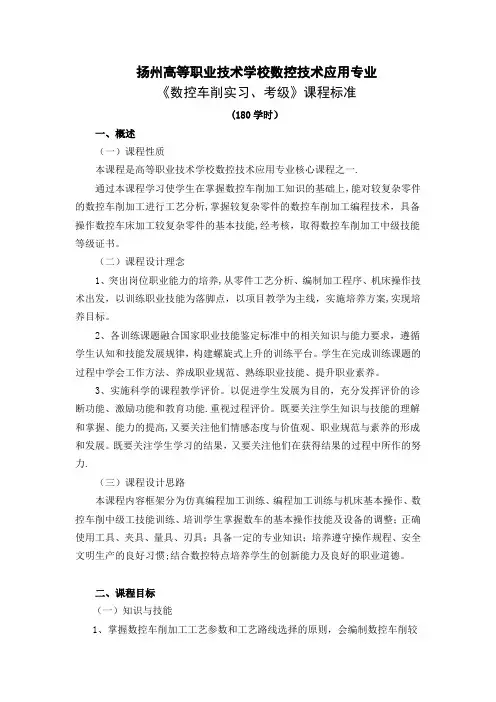 扬州高等职业技术学校数控技术应用专业
《数控车削实习、考级》课程标准
(180 学时)

一、概述

（一）课程性质

本课程是高等职业技术学校数控技术应用专业核心课程之一.

通过本课程学习使学生在掌握数控车削加工知识的基础上,能对较复杂零件的数控车削加工进行工艺分析,掌握较复杂零件的数控车削加工编程技术，具备操作数控车床加工较复杂零件的基本技能,经考核，取得数控车削加工中级技能等级证书。

（二）课程设计理念

1、突出岗位职业能力的培养,从零件工艺分析、编制加工程序、机床操作技术出发，以训练职业技能为落脚点，以项目教学为主线，实施培养方案,实现培养目标。

2、各训练课题融合国家职业技能鉴定标准中的相关知识与能力要求，遵循学生认知和技能发展规律,构建螺旋式上升的训练平台。学生在完成训练课题的过程中学会工作方法、养成职业规范、熟练职业技能、提升职业素养。

3、实施科学的课程教学评价。以促进学生发展为目的，充分发挥评价的诊断功能、激励功能和教育功能.重视过程评价。既要关注学生知识与技能的理解和掌握、能力的提高,又要关注他们情感态度与价值观、职业规范与素养的形成和发展。既要关注学生学习的结果，又要关注他们在获得结果的过程中所作的努力.

（三）课程设计思路

本课程内容框架分为仿真编程加工训练、编程加工训练与机床基本操作、数控车削中级工技能训练、培训学生掌握数车的基本操作技能及设备的调整；正确使用工具、夹具、量具、刃具；具备一定的专业知识；培养遵守操作规程、安全文明生产的良好习惯;结合数控特点培养学生的创新能力及良好的职业道德。

二、课程目标

（一）知识与技能

1、掌握数控车削加工工艺参数和工艺路线选择的原则，会编制数控车削较